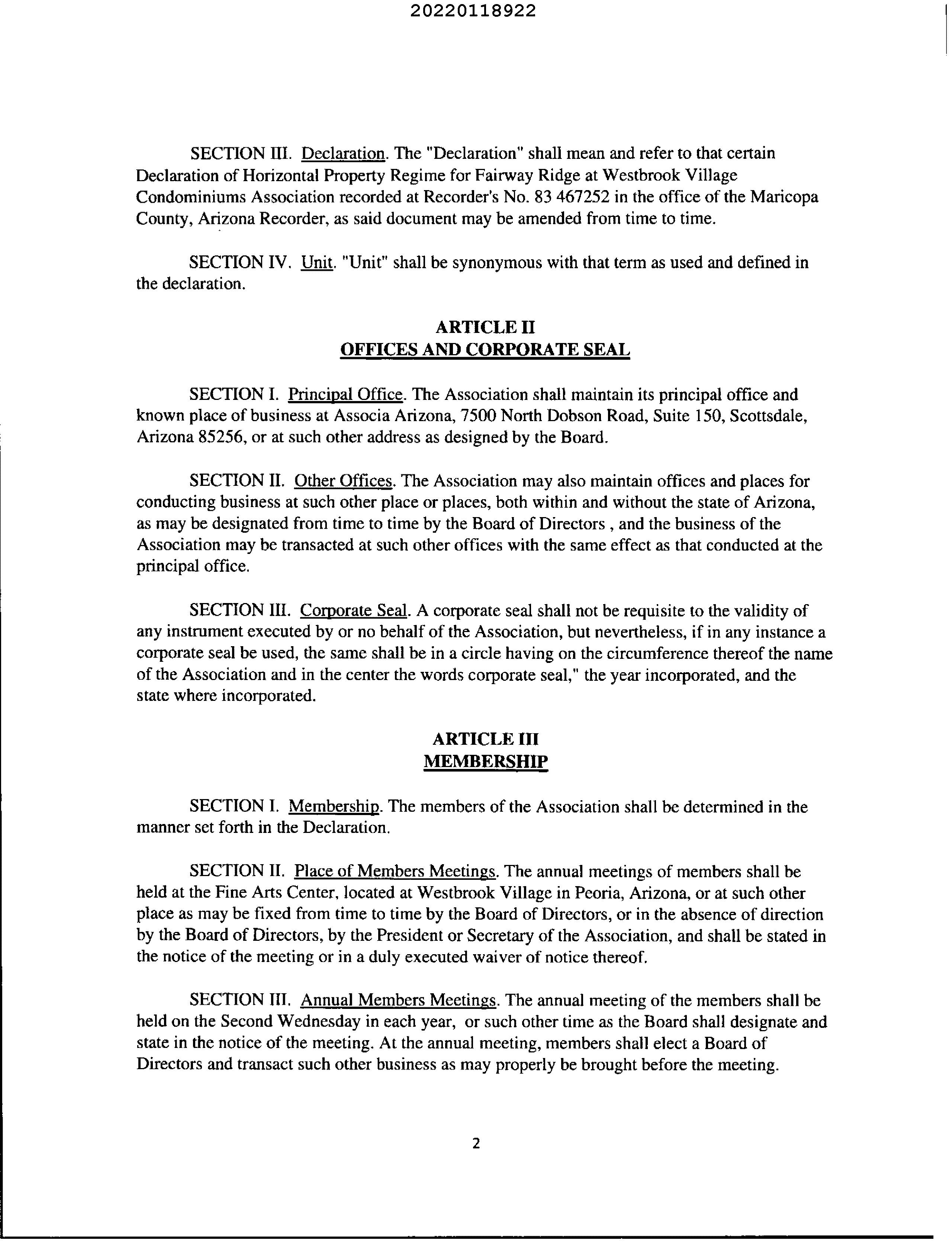 20220118922

SECTION III. Declaration. The "Declaration" shall mean and refer to that certain Declaration of Horizontal Property Regime for Fairway Ridge at Westbrook Village Condominiums Association recorded at Recorder's No. 83 467252 in the office of the Maricopa County, Arizona Recorder, as said document may be amended from time to time.

SECTION IV. Unit. "Unit" shall be synonymous with that term as used and defined in the declaration.

ARTICLE II
OFFICES AND CORPORATE SEAL

SECTION I. Principal Office. The Association shall maintain its principal office and known place of business at Associa Arizona, 7500 North Dobson Road, Suite 150, Scottsdale, Arizona 85256, or at such other address as designed by the Board.

SECTION II. Other Offices. The Association may also maintain offices and places for conducting business at such other place or places, both within and without the state of Arizona, as may be designated from time to time by the Board of Directors , and the business of the Association may be transacted at such other offices with the same effect as that conducted at the principal office.

SECTION III. Corporate Seal. A corporate seal shall not be requisite to the validity of any instrument executed by or no behalf of the Association, but nevertheless, if in any instance a corporate seal be used, the same shall be in a circle having on the circumference thereof the name of the Association and in the center the words corporate seal," the year incorporated, and the state where incorporated.

ARTICLE III
MEMBERSHIP

SECTION I. Membership. The members of the Association shall be determined in the manner set forth in the Declaration.

SECTION II. Place of Members Meetings. The annual meetings of members shall be held at the Fine Arts Center, located at Westbrook Village in Peoria, Arizona, or at such other place as may be fixed from time to time by the Board of Directors, or in the absence of direction by the Board of Directors, by the President or Secretary of the Association, and shall be stated in the notice of the meeting or in a duly executed waiver of notice thereof.

SECTION III. Annual Members Meetings. The annual meeting of the members shall be held on the Second Wednesday in each year, or such other time as the Board shall designate and state in the notice of the meeting. At the annual meeting, members shall elect a Board of Directors and transact such other business as may properly be brought before the meeting.

2